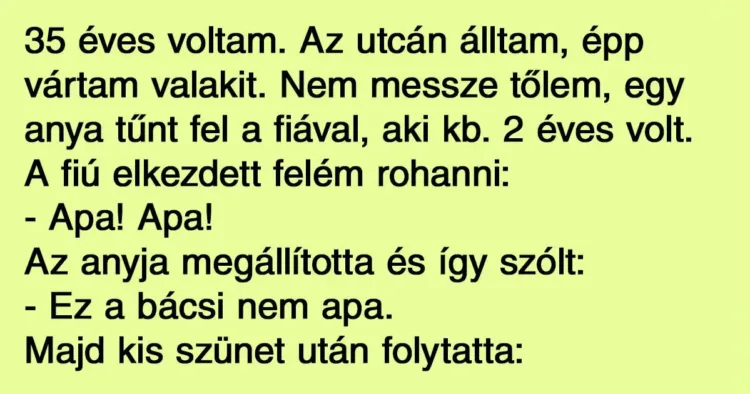 35 éves voltam. Az utcán álltam, épp vártam valakit. Nem messze tőlem, egy anya tűnt fel a fiával, aki kb. 2 éves volt. A fiú elkezdett felém rohanni:
- Apa! Apa!
Az anyja megállította és így szólt:
- Ez a bácsi nem apa.
Majd kis szünet után folytatta: